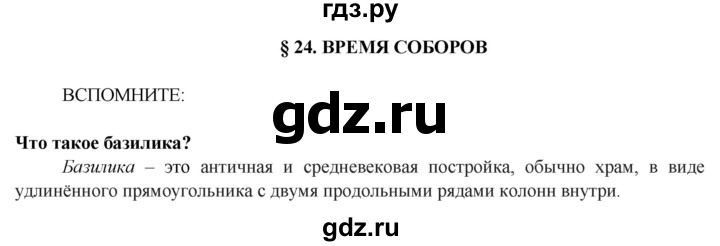 гдз.ру

§ 24. ВРЕМЯ СОБОРОВ

ВСПОМНИТЕ:

gdz.ru

Что такое базилика?

Базилика – это античная и средневековая постройка, обычно храм, в виде удлинённого прямоугольника с двумя продольными рядами колонн внутри.

gdz.ru